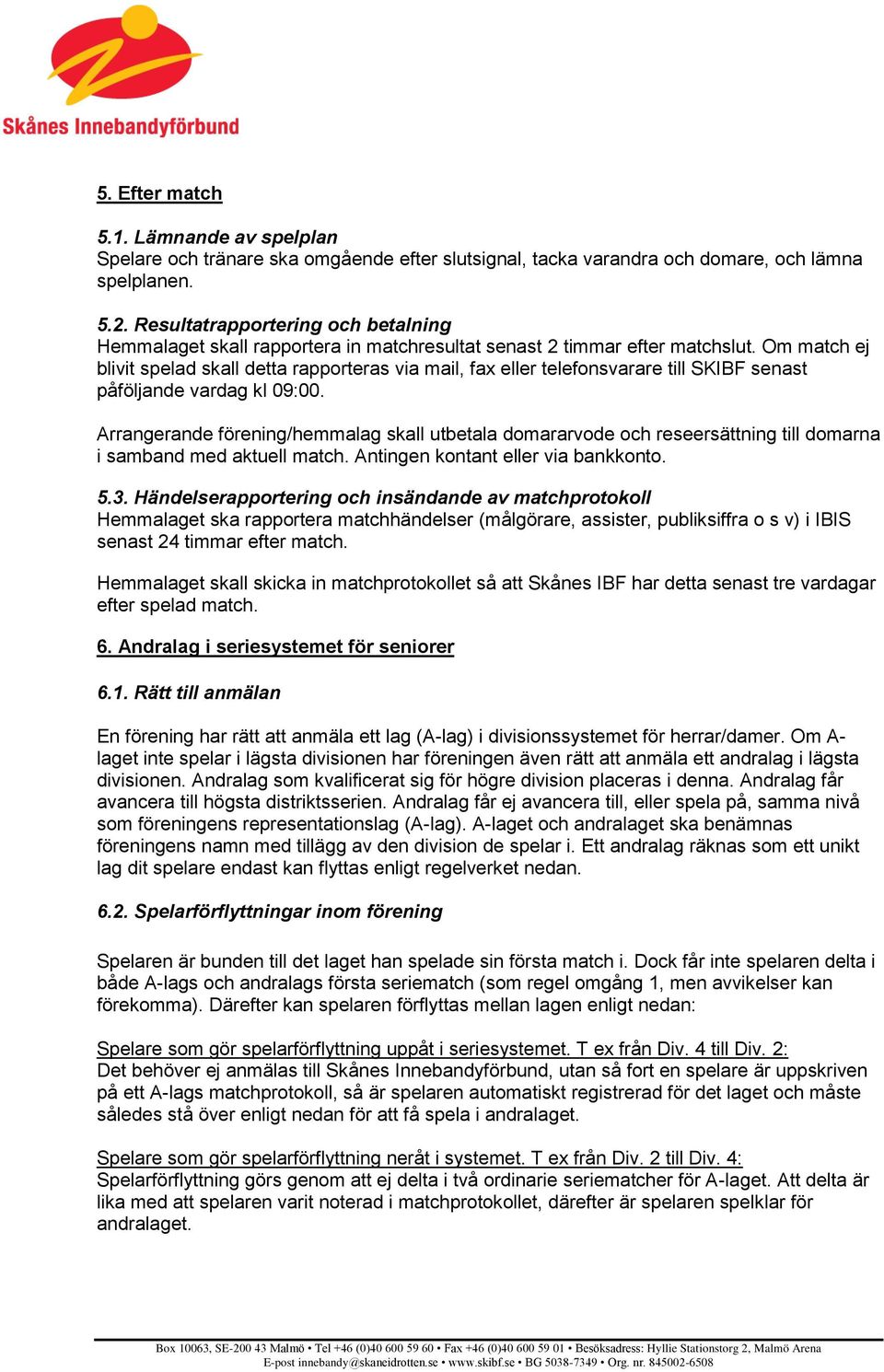 Skånes Innebandyförbund

5. Efter match

5.1. Lämnande av spelplan
Spelare och tränare ska omgående efter slutsignal, tacka varandra och domare, och lämna spelplanen.

5.2. Resultatrapportering och betalning
Hemmalaget skall rapportera in matchresultat senast 2 timmar efter matchslut. Om match ej blivit spelad skall detta rapporteras via mail, fax eller telefonsvarare till SKIBF senast påföljande vardag kl 09:00.

Arrangerande förening/hemmalag skall utbetala domararvode och reseersättning till domarna i samband med aktuell match. Antingen kontant eller via bankkonto.

5.3. Händelserapportering och insändande av matchprotokoll
Hemmalaget ska rapportera matchhändelser (målgörare, assister, publiksiffra o s v) i IBIS senast 24 timmar efter match.

Hemmalaget skall skicka in matchprotokollet så att Skånes IBF har detta senast tre vardagar efter spelad match.

6. Andralag i seriesystemet för seniorer

6.1. Rätt till anmälan

En förening har rätt att anmäla ett lag (A-lag) i divisionssystemet för herrar/damer. Om A-laget inte spelar i lägsta divisionen har föreningen även rätt att anmäla ett andralag i lägsta divisionen. Andralag som kvalificerat sig för högre division placeras i denna. Andralag får avancera till högsta distriktsserien. Andralag får ej avancera till, eller spela på, samma nivå som föreningens representationslag (A-lag). A-laget och andralaget ska benämnas föreningens namn med tillägg av den division de spelar i. Ett andralag räknas som ett unikt lag dit spelare endast kan flyttas enligt regelverket nedan.

6.2. Spelarförflyttningar inom förening

Spelaren är bunden till det laget han spelade sin första match i. Dock får inte spelaren delta i både A-lags och andralags första seriematch (som regel omgång 1, men avvikelser kan förekomma). Därefter kan spelaren förflyttas mellan lagen enligt nedan:

Spelare som gör spelarförflyttning uppåt i seriesystemet. T ex från Div. 4 till Div. 2:
Det behöver ej anmälas till Skånes Innebandyförbund, utan så fort en spelare är uppskriven på ett A-lags matchprotokoll, så är spelaren automatiskt registrerad för det laget och måste således stå över enligt nedan för att få spela i andralaget.

Spelare som gör spelarförflyttning neråt i systemet. T ex från Div. 2 till Div. 4:
Spelarförflyttning görs genom att ej delta i två ordinarie seriematcher för A-laget. Att delta är lika med att spelaren varit noterad i matchprotokollet, därefter är spelaren spelklar för andralaget.

Box 10063, SE-200 43 Malmö • Tel +46 (0)40 600 59 60 • Fax +46 (0)40 600 59 01 • Besöksadress: Hyllie Stationstorg 2, Malmö Arena
E-post innebandy@skaneidrotten.se • www.skibf.se • BG 5038-7349 • Org. nr. 845002-6508